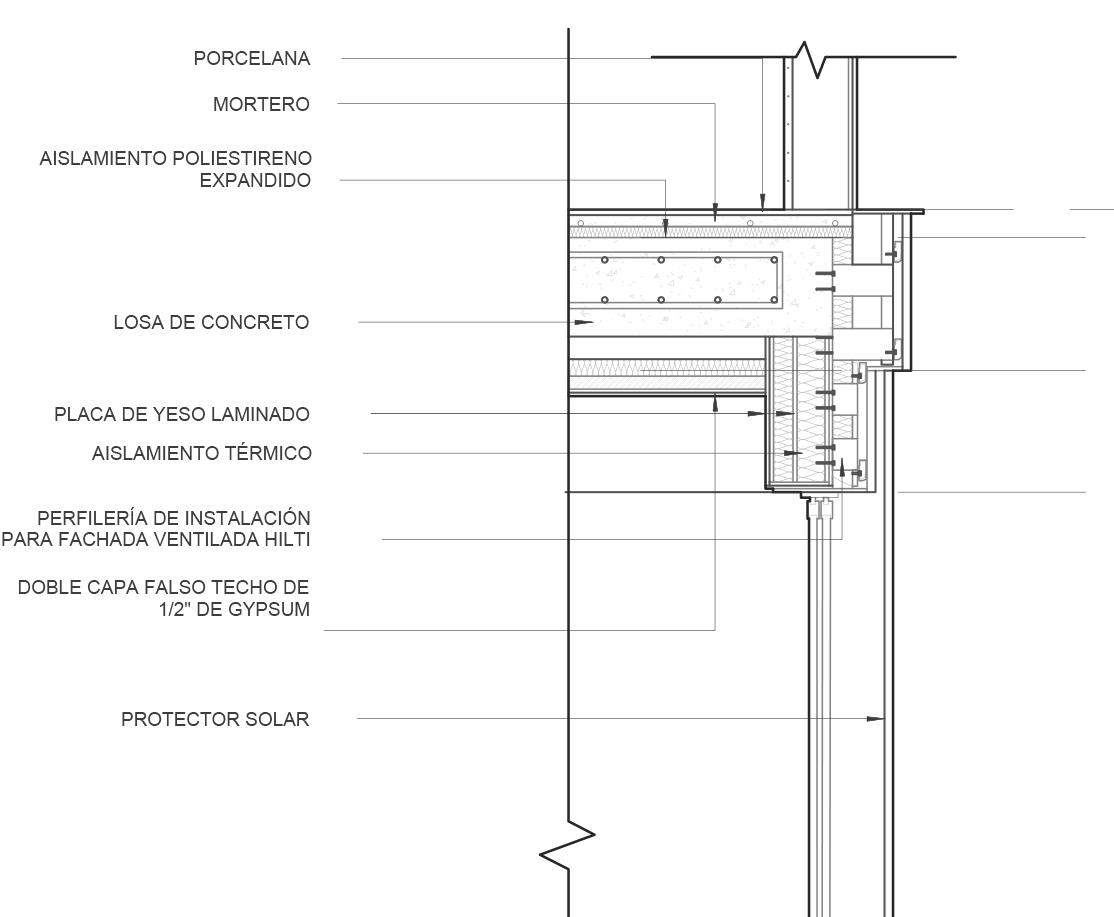 PORCELANA

MORTERO

AISLAMIENTO POLIESTIRENO EXPANDIDO

LOSA DE CONCRETO

PLACA DE YESO LAMINADO

AISLAMIENTO TÉRMICO

PERFILERÍA DE INSTALACIÓN PARA FACHADA VENTILADA HILTI

DOBLE CAPA FALSO TECHO DE 1/2" DE GYPSUM

PROTECTOR SOLAR